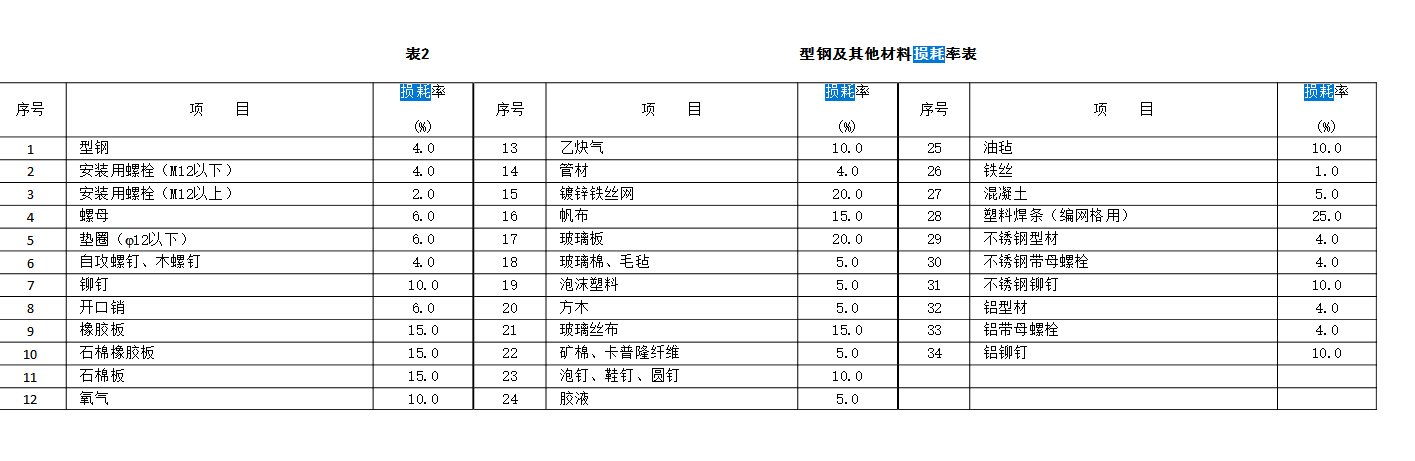 表2　　型钢及其他材料损耗率表

| 序号 | 项　目 | 损耗率 (%) | 序号 | 项　目 | 损耗率 (%) | 序号 | 项　目 | 损耗率 (%) |
|---|---|---|---|---|---|---|---|---|
| 1 | 型钢 | 4.0 | 13 | 乙炔气 | 10.0 | 25 | 油毡 | 10.0 |
| 2 | 安装用螺栓（M12以下） | 4.0 | 14 | 管材 | 4.0 | 26 | 铁丝 | 1.0 |
| 3 | 安装用螺栓（M12以上） | 2.0 | 15 | 镀锌铁丝网 | 20.0 | 27 | 混凝土 | 5.0 |
| 4 | 螺母 | 6.0 | 16 | 帆布 | 15.0 | 28 | 塑料焊条（编网格用） | 25.0 |
| 5 | 垫圈（φ12以下） | 6.0 | 17 | 玻璃板 | 20.0 | 29 | 不锈钢型材 | 4.0 |
| 6 | 自攻螺钉、木螺钉 | 4.0 | 18 | 玻璃棉、毛毡 | 5.0 | 30 | 不锈钢带母螺栓 | 4.0 |
| 7 | 铆钉 | 10.0 | 19 | 泡沫塑料 | 5.0 | 31 | 不锈钢铆钉 | 10.0 |
| 8 | 开口销 | 6.0 | 20 | 方木 | 5.0 | 32 | 铝型材 | 4.0 |
| 9 | 橡胶板 | 15.0 | 21 | 玻璃丝布 | 15.0 | 33 | 铝带母螺栓 | 4.0 |
| 10 | 石棉橡胶板 | 15.0 | 22 | 矿棉、卡普隆纤维 | 5.0 | 34 | 铝铆钉 | 10.0 |
| 11 | 石棉板 | 15.0 | 23 | 泡钉、鞋钉、圆钉 | 10.0 | | | |
| 12 | 氧气 | 10.0 | 24 | 胶液 | 5.0 | | | |